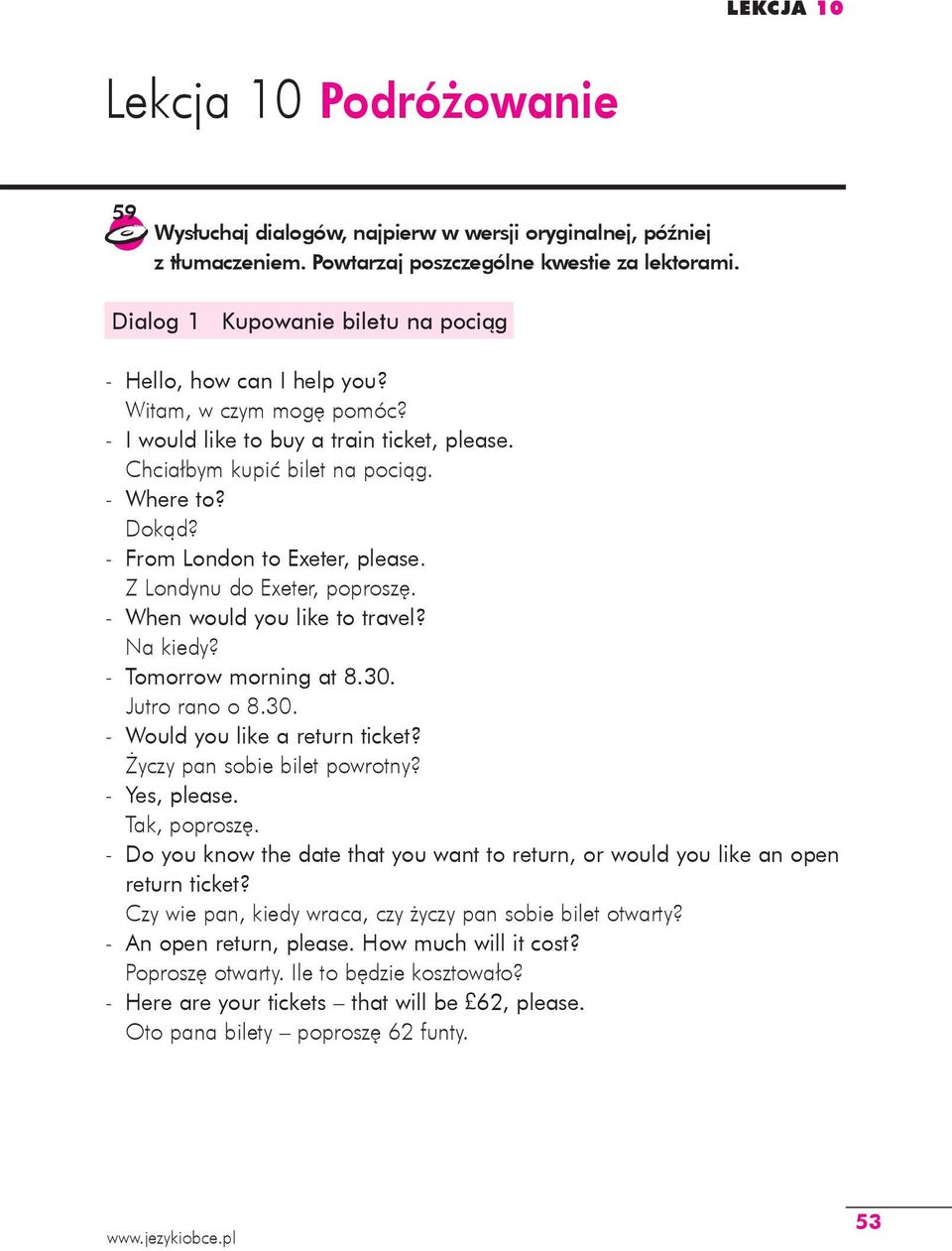 LEKCJA 10

Lekcja 10 Podróżowanie

59

Wysłuchaj dialogów, najpierw w wersji oryginalnej, później z tłumaczeniem. Powtarzaj poszczególne kwestie za lektorami.

Dialog 1 Kupowanie biletu na pociąg

- Hello, how can I help you?
Witam, w czym mogę pomóc?
- I would like to buy a train ticket, please.
Chciałbym kupić bilet na pociąg.
- Where to?
Dokąd?
- From London to Exeter, please.
Z Londynu do Exeter, poproszę.
- When would you like to travel?
Na kiedy?
- Tomorrow morning at 8.30.
Jutro rano o 8.30.
- Would you like a return ticket?
Życzy pan sobie bilet powrotny?
- Yes, please.
Tak, poproszę.
- Do you know the date that you want to return, or would you like an open return ticket?
Czy wie pan, kiedy wraca, czy życzy pan sobie bilet otwarty?
- An open return, please. How much will it cost?
Poproszę otwarty. Ile to będzie kosztowało?
- Here are your tickets – that will be £62, please.
Oto pana bilety – poproszę 62 funty.

www.jezykiobce.pl

53